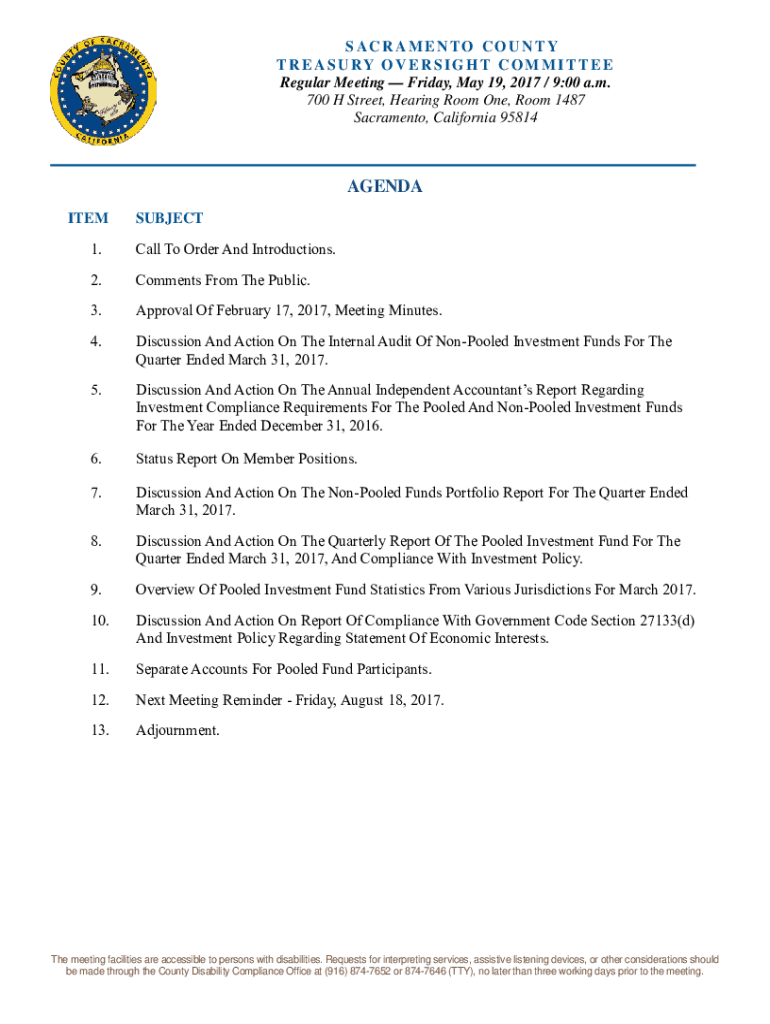 COUNTY OF SACRAMENTO CALIFORNIA

SACRAMENTO COUNTY
TREASURY OVERSIGHT COMMITTEE
Regular Meeting — Friday, May 19, 2017 / 9:00 a.m.
700 H Street, Hearing Room One, Room 1487
Sacramento, California 95814

AGENDA

| ITEM | SUBJECT |
|---|---|
| 1. | Call To Order And Introductions. |
| 2. | Comments From The Public. |
| 3. | Approval Of February 17, 2017, Meeting Minutes. |
| 4. | Discussion And Action On The Internal Audit Of Non-Pooled Investment Funds For The Quarter Ended March 31, 2017. |
| 5. | Discussion And Action On The Annual Independent Accountant's Report Regarding Investment Compliance Requirements For The Pooled And Non-Pooled Investment Funds For The Year Ended December 31, 2016. |
| 6. | Status Report On Member Positions. |
| 7. | Discussion And Action On The Non-Pooled Funds Portfolio Report For The Quarter Ended March 31, 2017. |
| 8. | Discussion And Action On The Quarterly Report Of The Pooled Investment Fund For The Quarter Ended March 31, 2017, And Compliance With Investment Policy. |
| 9. | Overview Of Pooled Investment Fund Statistics From Various Jurisdictions For March 2017. |
| 10. | Discussion And Action On Report Of Compliance With Government Code Section 27133(d) And Investment Policy Regarding Statement Of Economic Interests. |
| 11. | Separate Accounts For Pooled Fund Participants. |
| 12. | Next Meeting Reminder - Friday, August 18, 2017. |
| 13. | Adjournment. |

The meeting facilities are accessible to persons with disabilities. Requests for interpreting services, assistive listening devices, or other considerations should be made through the County Disability Compliance Office at (916) 874-7652 or 874-7646 (TTY), no later than three working days prior to the meeting.